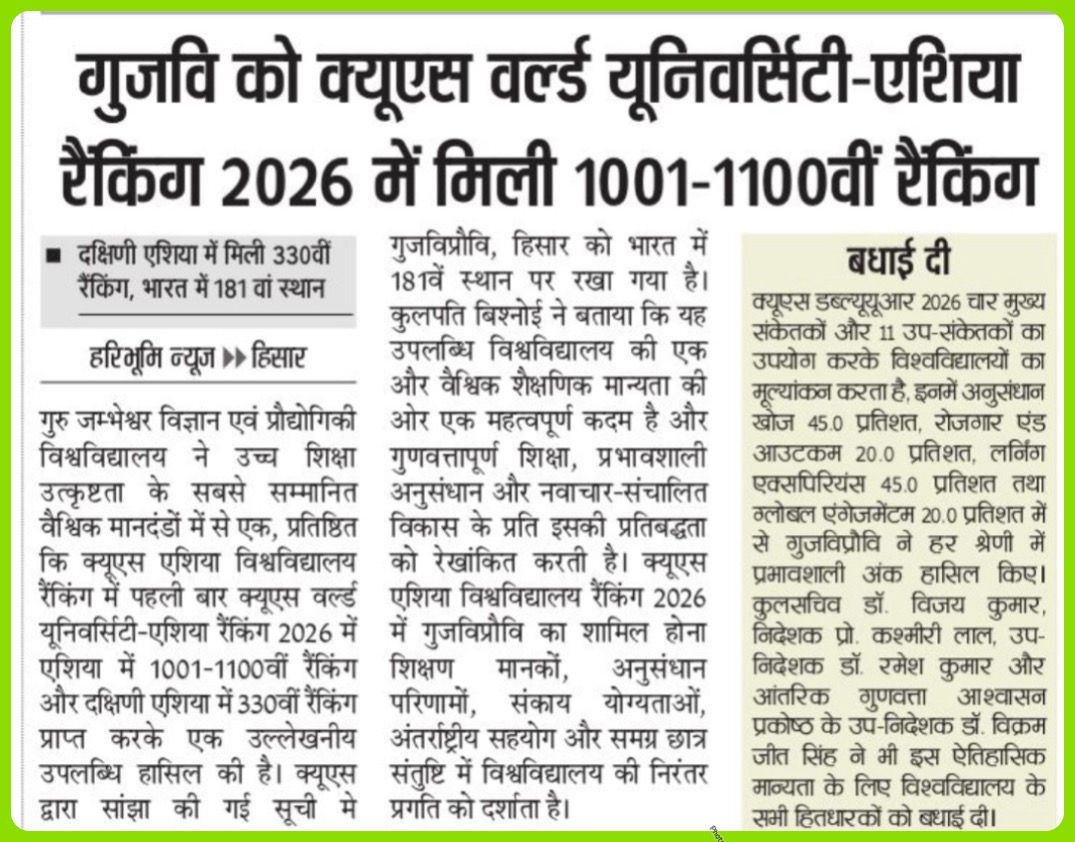 गुजवि को क्यूएस वर्ल्ड यूनिवर्सिटी-एशिया रैंकिंग 2026 में मिली 1001-1100वीं रैंकिंग

■ दक्षिणी एशिया में मिली 330वीं रैंकिंग, भारत में 181 वां स्थान

हरिभूमि न्यूज ▶▶ हिसार

गुरु जम्भेश्वर विज्ञान एवं प्रौद्योगिकी विश्वविद्यालय ने उच्च शिक्षा उत्कृष्टता के सबसे सम्मानित वैश्विक मानदंडों में से एक, प्रतिष्ठित कि क्यूएस एशिया विश्वविद्यालय रैंकिंग में पहली बार क्यूएस वर्ल्ड यूनिवर्सिटी-एशिया रैंकिंग 2026 में एशिया में 1001-1100वीं रैंकिंग और दक्षिणी एशिया में 330वीं रैंकिंग प्राप्त करके एक उल्लेखनीय उपलब्धि हासिल की है। क्यूएस द्वारा सांझा की गई सूची मे गुजविप्रौवि, हिसार को भारत में 181वें स्थान पर रखा गया है। कुलपति बिश्नोई ने बताया कि यह उपलब्धि विश्वविद्यालय की एक और वैश्विक शैक्षणिक मान्यता की ओर एक महत्वपूर्ण कदम है और गुणवत्तापूर्ण शिक्षा, प्रभावशाली अनुसंधान और नवाचार-संचालित विकास के प्रति इसकी प्रतिबद्धता को रेखांकित करती है। क्यूएस एशिया विश्वविद्यालय रैंकिंग 2026 में गुजविप्रौवि का शामिल होना शिक्षण मानकों, अनुसंधान परिणामों, संकाय योग्यताओं, अंतर्राष्ट्रीय सहयोग और समग्र छात्र संतुष्टि में विश्वविद्यालय की निरंतर प्रगति को दर्शाता है।

बधाई दी

क्यूएस डब्ल्यूयूआर 2026 चार मुख्य संकेतकों और 11 उप-संकेतकों का उपयोग करके विश्वविद्यालयों का मूल्यांकन करता है, इनमें अनुसंधान खोज 45.0 प्रतिशत, रोजगार एंड आउटकम 20.0 प्रतिशत, लर्निंग एक्सपिरियंस 45.0 प्रतिशत तथा ग्लोबल एंगेजमेंटम 20.0 प्रतिशत में से गुजविप्रौवि ने हर श्रेणी में प्रभावशाली अंक हासिल किए। कुलसचिव डॉ. विजय कुमार, निदेशक प्रो. कश्मीरी लाल, उप-निदेशक डॉ. रमेश कुमार और आंतरिक गुणवत्ता आश्वासन प्रकोष्ठ के उप-निदेशक डॉ. विक्रम जीत सिंह ने भी इस ऐतिहासिक मान्यता के लिए विश्वविद्यालय के सभी हितधारकों को बधाई दी।